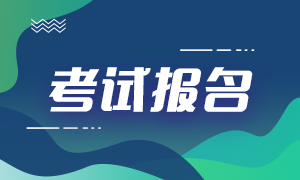 考试报名